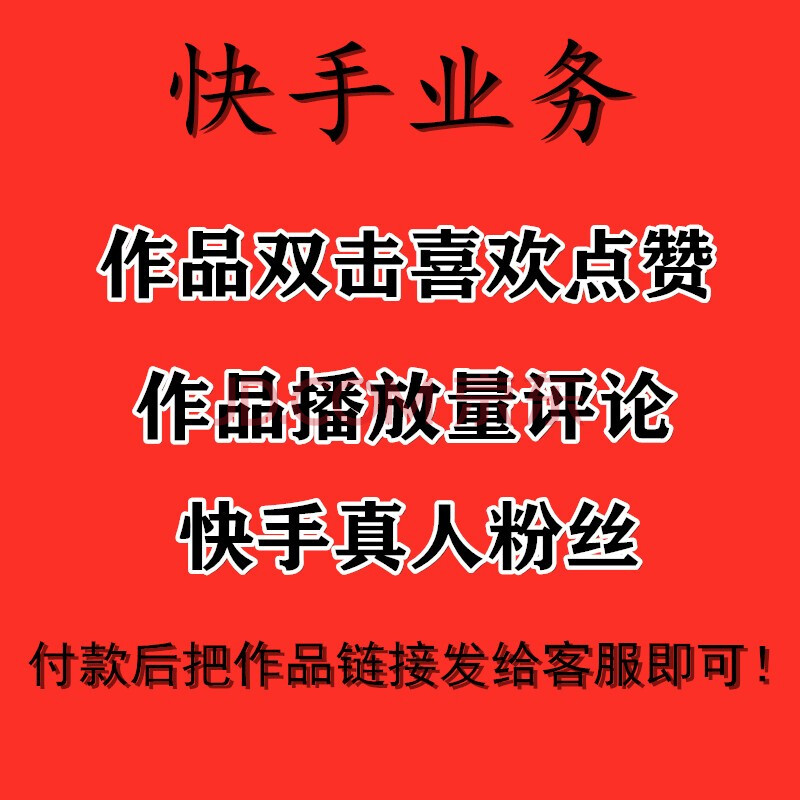 快手业务

作品双击喜欢点赞

作品播放量评论

快手真人粉丝

付款后把作品链接发给客服即可！